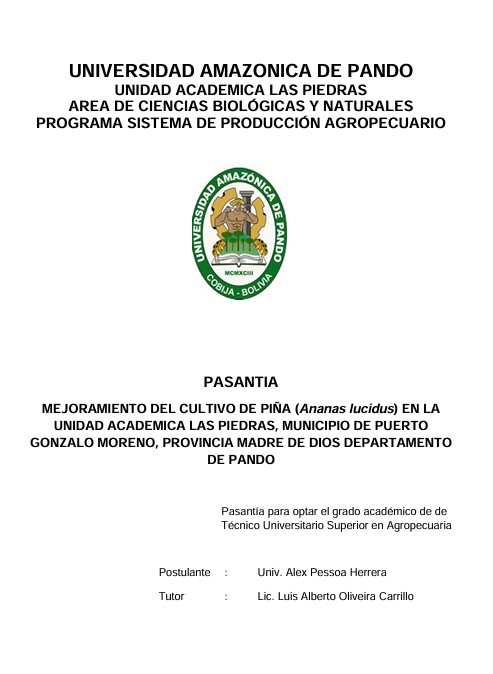 UNIVERSIDAD AMAZONICA DE PANDO
UNIDAD ACADEMICA LAS PIEDRAS
AREA DE CIENCIAS BIOLÓGICAS Y NATURALES
PROGRAMA SISTEMA DE PRODUCCIÓN AGROPECUARIO

UNIVERSIDAD AMAZÓNICA DE PANDO
MCMXCIII
COBIJA - BOLIVIA

PASANTIA

MEJORAMIENTO DEL CULTIVO DE PIÑA (Ananas lucidus) EN LA UNIDAD ACADEMICA LAS PIEDRAS, MUNICIPIO DE PUERTO GONZALO MORENO, PROVINCIA MADRE DE DIOS DEPARTAMENTO DE PANDO

Pasantía para optar el grado académico de de Técnico Universitario Superior en Agropecuaria

Postulante : Univ. Alex Pessoa Herrera
Tutor : Lic. Luis Alberto Oliveira Carrillo